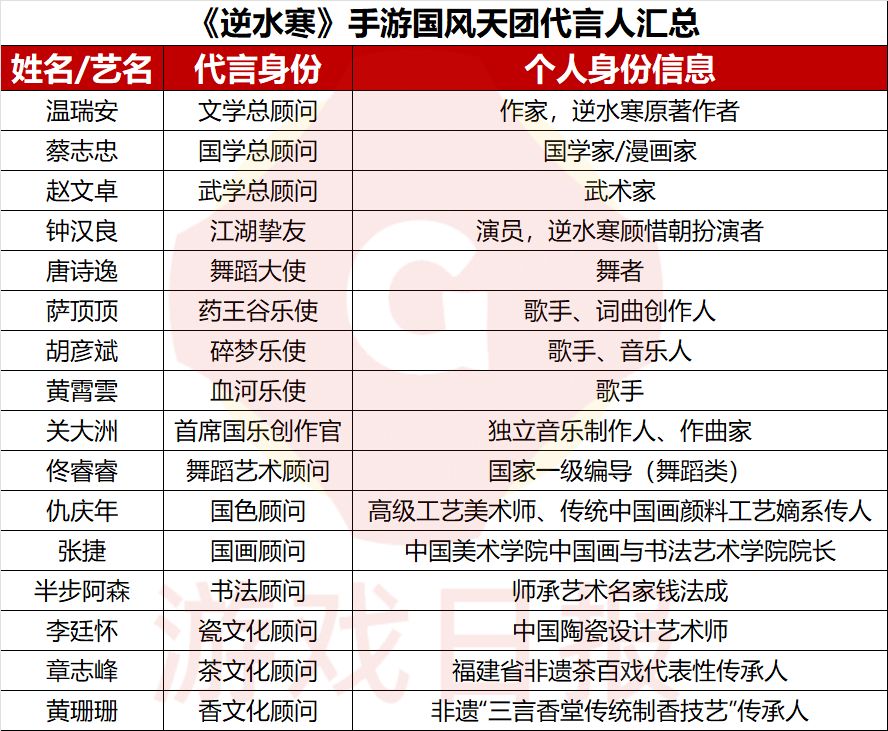 《逆水寒》手游国风天团代言人汇总

| 姓名/艺名 | 代言身份 | 个人身份信息 |
|---|---|---|
| 温瑞安 | 文学总顾问 | 作家，逆水寒原著作者 |
| 蔡志忠 | 国学总顾问 | 国学家/漫画家 |
| 赵文卓 | 武学总顾问 | 武术家 |
| 钟汉良 | 江湖挚友 | 演员，逆水寒顾惜朝扮演者 |
| 唐诗逸 | 舞蹈大使 | 舞者 |
| 萨顶顶 | 药王谷乐使 | 歌手、词曲创作人 |
| 胡彦斌 | 碎梦乐使 | 歌手、音乐人 |
| 黄霄雲 | 血河乐使 | 歌手 |
| 关大洲 | 首席国乐创作官 | 独立音乐制作人、作曲家 |
| 佟睿睿 | 舞蹈艺术顾问 | 国家一级编导（舞蹈类） |
| 仇庆年 | 国色顾问 | 高级工艺美术师、传统中国画颜料工艺嫡系传人 |
| 张捷 | 国画顾问 | 中国美术学院中国画与书法艺术学院院长 |
| 半步阿森 | 书法顾问 | 师承艺术名家钱法成 |
| 李廷怀 | 瓷文化顾问 | 中国陶瓷设计艺术师 |
| 章志峰 | 茶文化顾问 | 福建省非遗茶百戏代表性传承人 |
| 黄珊珊 | 香文化顾问 | 非遗“三言香堂传统制香技艺”传承人 |

游戏日报